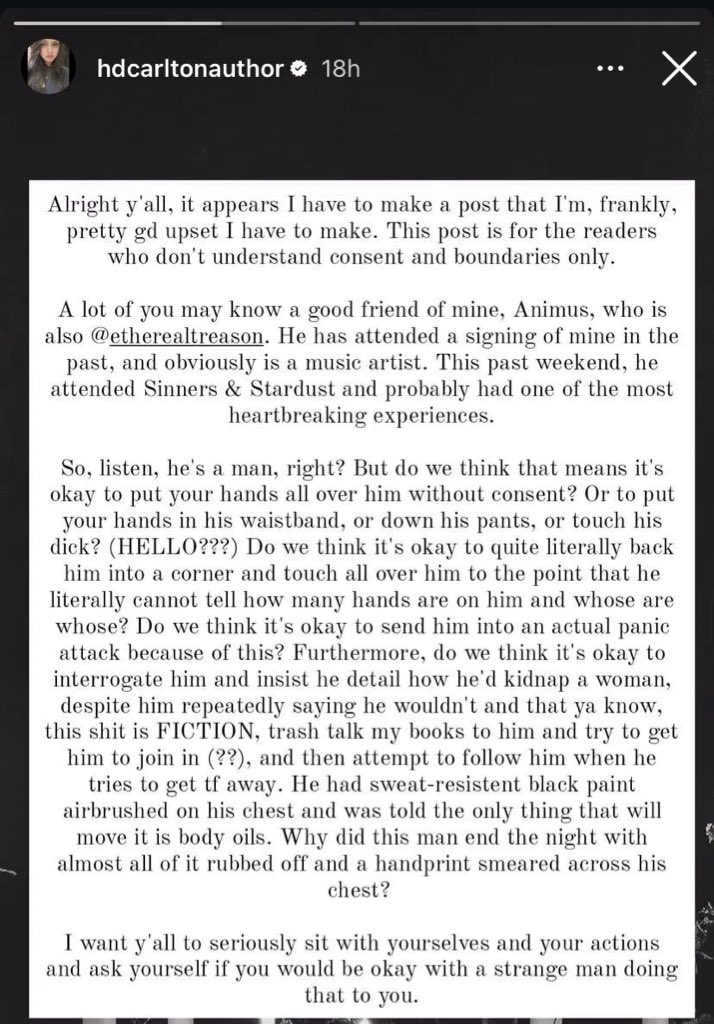 hdcarltonauthor 18h

Alright y'all, it appears I have to make a post that I'm, frankly, pretty gd upset I have to make. This post is for the readers who don't understand consent and boundaries only.

A lot of you may know a good friend of mine, Animus, who is also @etherealtreason. He has attended a signing of mine in the past, and obviously is a music artist. This past weekend, he attended Sinners & Stardust and probably had one of the most heartbreaking experiences.

So, listen, he's a man, right? But do we think that means it's okay to put your hands all over him without consent? Or to put your hands in his waistband, or down his pants, or touch his dick? (HELLO???) Do we think it's okay to quite literally back him into a corner and touch all over him to the point that he literally cannot tell how many hands are on him and whose are whose? Do we think it's okay to send him into an actual panic attack because of this? Furthermore, do we think it's okay to interrogate him and insist he detail how he'd kidnap a woman, despite him repeatedly saying he wouldn't and that ya know, this shit is FICTION, trash talk my books to him and try to get him to join in (??), and then attempt to follow him when he tries to get tf away. He had sweat-resistent black paint airbrushed on his chest and was told the only thing that will move it is body oils. Why did this man end the night with almost all of it rubbed off and a handprint smeared across his chest?

I want y'all to seriously sit with yourselves and your actions and ask yourself if you would be okay with a strange man doing that to you.